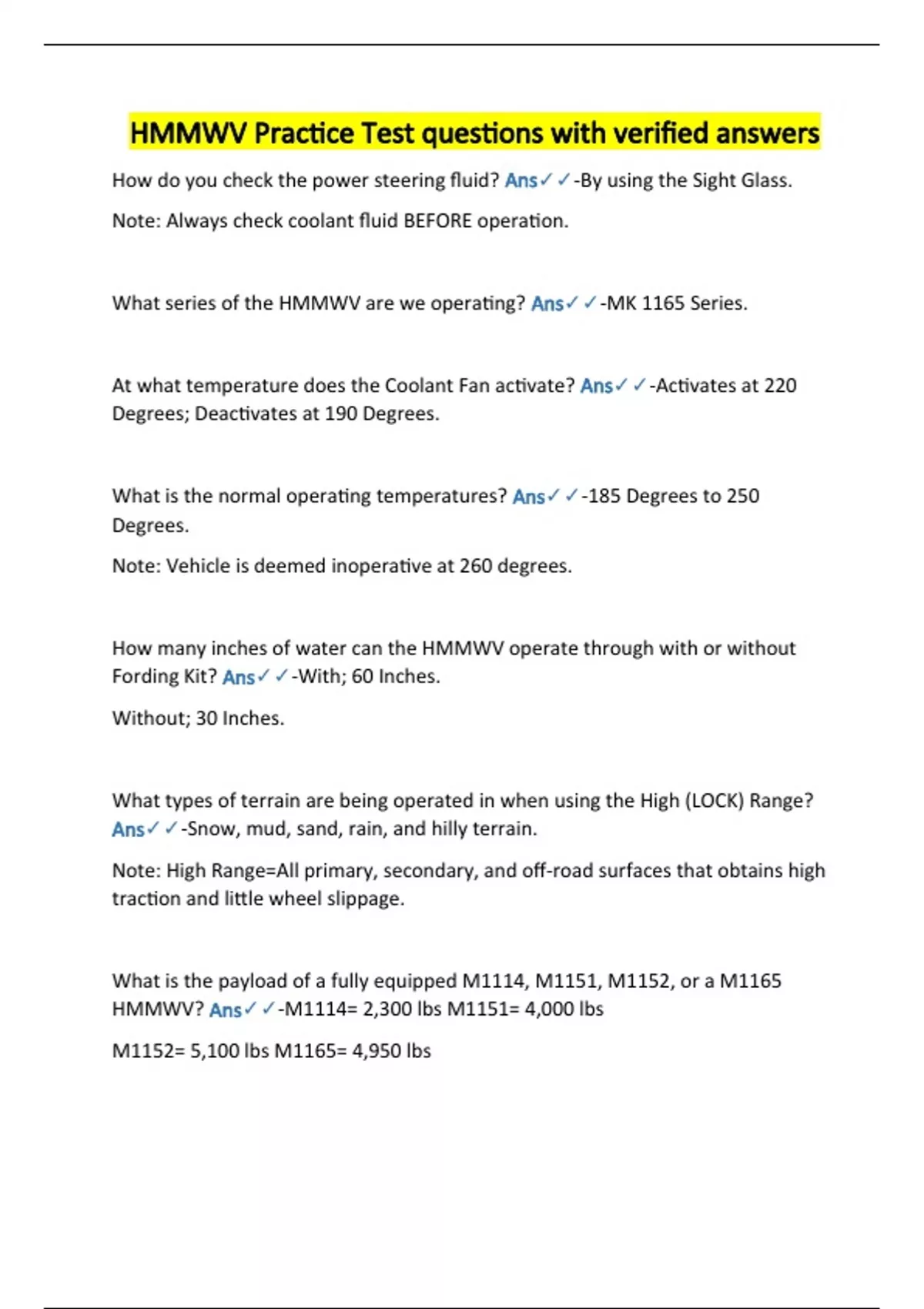 HMMWV Practice Test questions with verified answers

How do you check the power steering fluid? Ans✓✓-By using the Sight Glass.

Note: Always check coolant fluid BEFORE operation.

What series of the HMMWV are we operating? Ans✓✓-MK 1165 Series.

At what temperature does the Coolant Fan activate? Ans✓✓-Activates at 220 Degrees; Deactivates at 190 Degrees.

What is the normal operating temperatures? Ans✓✓-185 Degrees to 250 Degrees.

Note: Vehicle is deemed inoperative at 260 degrees.

How many inches of water can the HMMWV operate through with or without Fording Kit? Ans✓✓-With; 60 Inches.

Without; 30 Inches.

What types of terrain are being operated in when using the High (LOCK) Range? Ans✓✓-Snow, mud, sand, rain, and hilly terrain.

Note: High Range=All primary, secondary, and off-road surfaces that obtains high traction and little wheel slippage.

What is the payload of a fully equipped M1114, M1151, M1152, or a M1165 HMMWV? Ans✓✓-M1114= 2,300 lbs M1151= 4,000 lbs

M1152= 5,100 lbs M1165= 4,950 lbs